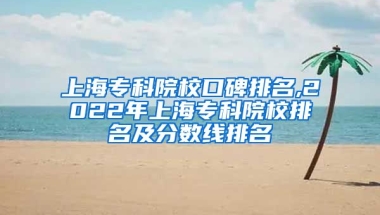 上海专科院校口碑排名,2022年上海专科院校排名及分数线排名